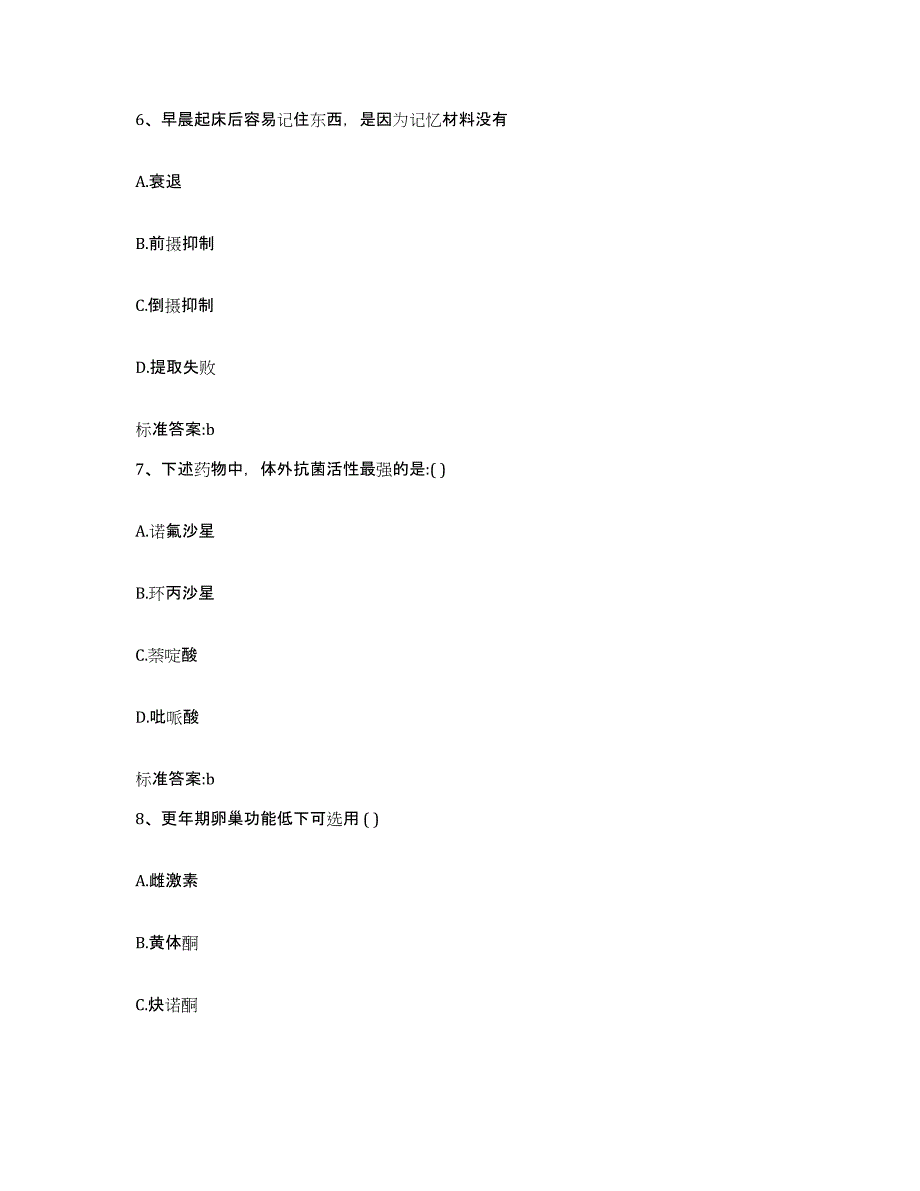 6、早晨起床后容易记住东西，是因为记忆材料没有

A.衰退

B.前摄抑制

C.倒摄抑制

D.提取失败

标准答案:b

7、下述药物中，体外抗菌活性最强的是:( )

A.诺氟沙星

B.环丙沙星

C.萘啶酸

D.吡哌酸

标准答案:b

8、更年期卵巢功能低下可选用 ( )

A.雌激素

B.黄体酮

C.炔诺酮